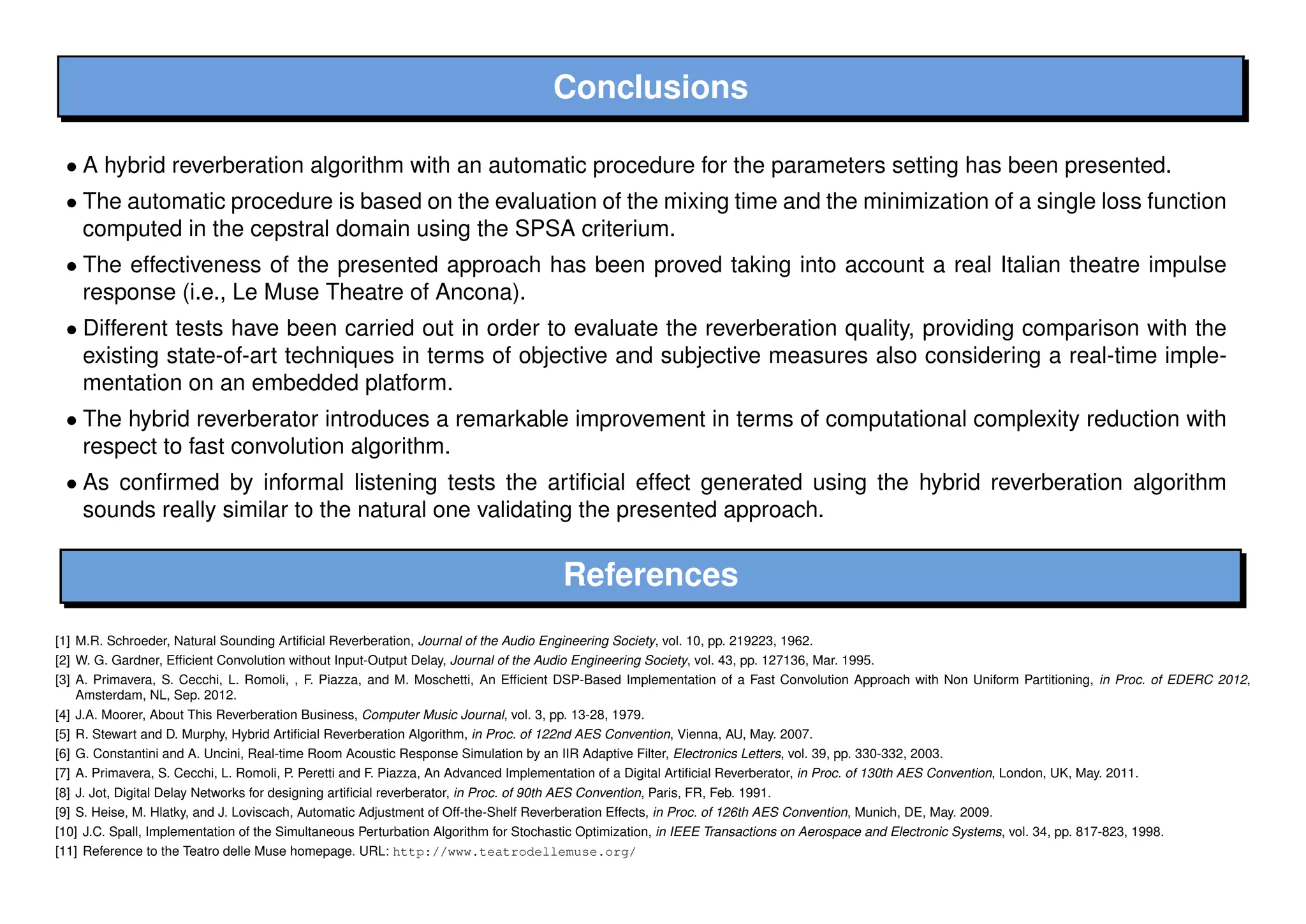 Conclusions

• A hybrid reverberation algorithm with an automatic procedure for the parameters setting has been presented.

• The automatic procedure is based on the evaluation of the mixing time and the minimization of a single loss function computed in the cepstral domain using the SPSA criterium.

• The effectiveness of the presented approach has been proved taking into account a real Italian theatre impulse response (i.e., Le Muse Theatre of Ancona).

• Different tests have been carried out in order to evaluate the reverberation quality, providing comparison with the existing state-of-art techniques in terms of objective and subjective measures also considering a real-time implementation on an embedded platform.

• The hybrid reverberator introduces a remarkable improvement in terms of computational complexity reduction with respect to fast convolution algorithm.

• As confirmed by informal listening tests the artificial effect generated using the hybrid reverberation algorithm sounds really similar to the natural one validating the presented approach.

References

[1] M.R. Schroeder, Natural Sounding Artificial Reverberation, Journal of the Audio Engineering Society, vol. 10, pp. 219223, 1962.
[2] W. G. Gardner, Efficient Convolution without Input-Output Delay, Journal of the Audio Engineering Society, vol. 43, pp. 127136, Mar. 1995.
[3] A. Primavera, S. Cecchi, L. Romoli, , F. Piazza, and M. Moschetti, An Efficient DSP-Based Implementation of a Fast Convolution Approach with Non Uniform Partitioning, in Proc. of EDERC 2012, Amsterdam, NL, Sep. 2012.
[4] J.A. Moorer, About This Reverberation Business, Computer Music Journal, vol. 3, pp. 13-28, 1979.
[5] R. Stewart and D. Murphy, Hybrid Artificial Reverberation Algorithm, in Proc. of 122nd AES Convention, Vienna, AU, May. 2007.
[6] G. Constantini and A. Uncini, Real-time Room Acoustic Response Simulation by an IIR Adaptive Filter, Electronics Letters, vol. 39, pp. 330-332, 2003.
[7] A. Primavera, S. Cecchi, L. Romoli, P. Peretti and F. Piazza, An Advanced Implementation of a Digital Artificial Reverberator, in Proc. of 130th AES Convention, London, UK, May. 2011.
[8] J. Jot, Digital Delay Networks for designing artificial reverberator, in Proc. of 90th AES Convention, Paris, FR, Feb. 1991.
[9] S. Heise, M. Hlatky, and J. Loviscach, Automatic Adjustment of Off-the-Shelf Reverberation Effects, in Proc. of 126th AES Convention, Munich, DE, May. 2009.
[10] J.C. Spall, Implementation of the Simultaneous Perturbation Algorithm for Stochastic Optimization, in IEEE Transactions on Aerospace and Electronic Systems, vol. 34, pp. 817-823, 1998.
[11] Reference to the Teatro delle Muse homepage. URL: http://www.teatrodellemuse.org/